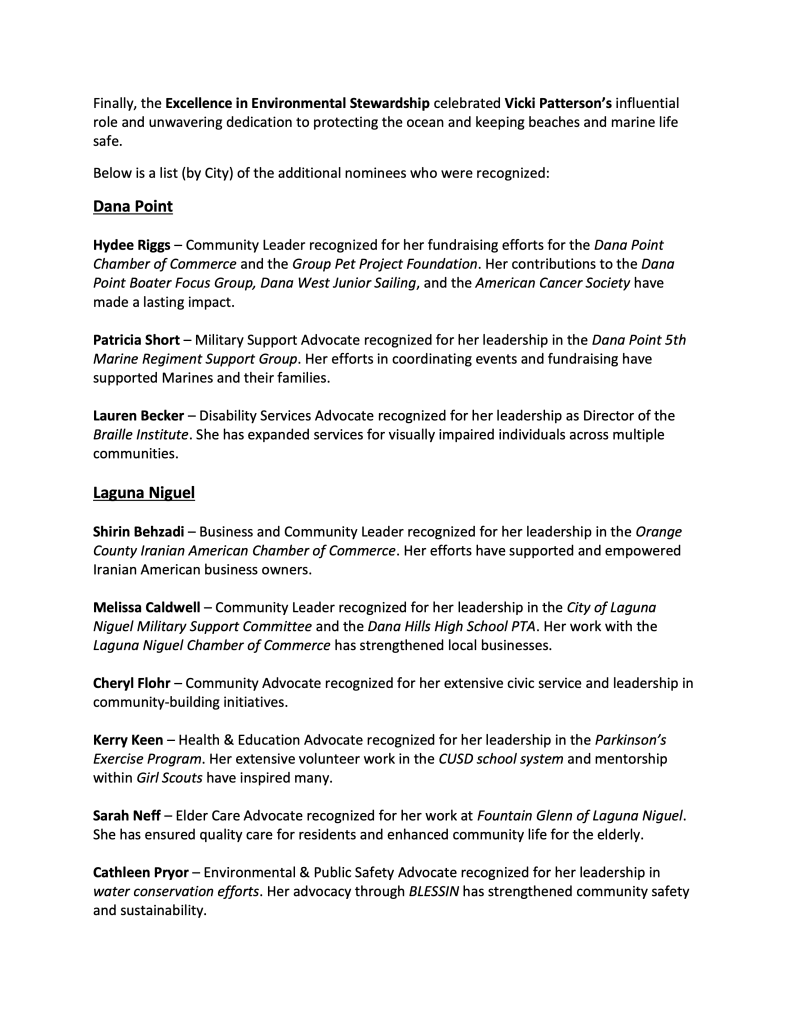 Finally, the Excellence in Environmental Stewardship celebrated Vicki Patterson's influential role and unwavering dedication to protecting the ocean and keeping beaches and marine life safe.

Below is a list (by City) of the additional nominees who were recognized:

Dana Point

Hydee Riggs – Community Leader recognized for her fundraising efforts for the Dana Point Chamber of Commerce and the Group Pet Project Foundation. Her contributions to the Dana Point Boater Focus Group, Dana West Junior Sailing, and the American Cancer Society have made a lasting impact.

Patricia Short – Military Support Advocate recognized for her leadership in the Dana Point 5th Marine Regiment Support Group. Her efforts in coordinating events and fundraising have supported Marines and their families.

Lauren Becker – Disability Services Advocate recognized for her leadership as Director of the Braille Institute. She has expanded services for visually impaired individuals across multiple communities.

Laguna Niguel

Shirin Behzadi – Business and Community Leader recognized for her leadership in the Orange County Iranian American Chamber of Commerce. Her efforts have supported and empowered Iranian American business owners.

Melissa Caldwell – Community Leader recognized for her leadership in the City of Laguna Niguel Military Support Committee and the Dana Hills High School PTA. Her work with the Laguna Niguel Chamber of Commerce has strengthened local businesses.

Cheryl Flohr – Community Advocate recognized for her extensive civic service and leadership in community-building initiatives.

Kerry Keen – Health & Education Advocate recognized for her leadership in the Parkinson's Exercise Program. Her extensive volunteer work in the CUSD school system and mentorship within Girl Scouts have inspired many.

Sarah Neff – Elder Care Advocate recognized for her work at Fountain Glenn of Laguna Niguel. She has ensured quality care for residents and enhanced community life for the elderly.

Cathleen Pryor – Environmental & Public Safety Advocate recognized for her leadership in water conservation efforts. Her advocacy through BLESSIN has strengthened community safety and sustainability.